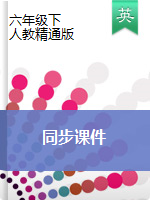 六年级下
人教精通版

英

同步课件